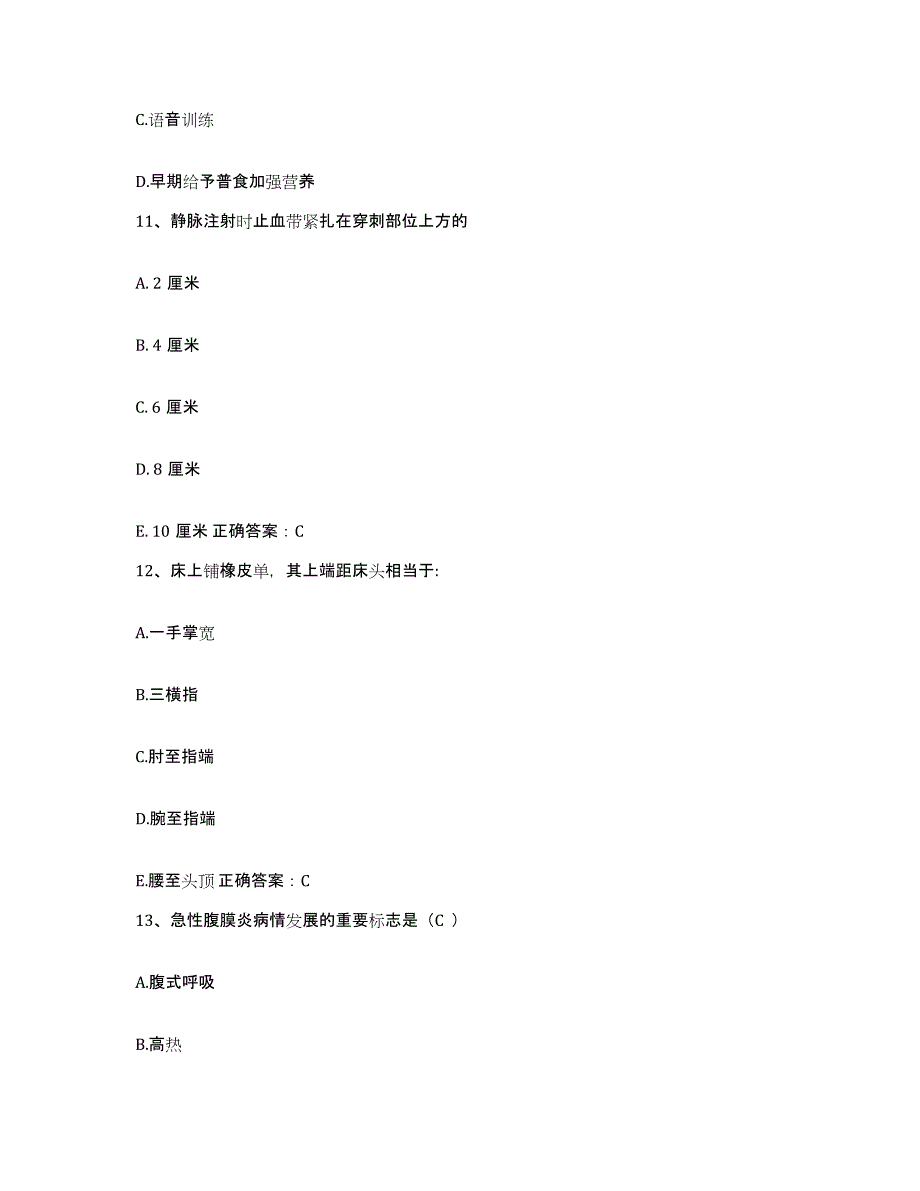 C.语音训练

D.早期给予普食加强营养

11、静脉注射时止血带紧扎在穿刺部位上方的

A. 2 厘米

B. 4 厘米

C. 6 厘米

D. 8 厘米

E. 10 厘米 正确答案：C

12、床上铺橡皮单，其上端距床头相当于:

A.一手掌宽

B.三横指

C.肘至指端

D.腕至指端

E.腰至头顶 正确答案：C

13、急性腹膜炎病情发展的重要标志是（C ）

A.腹式呼吸

B.高热